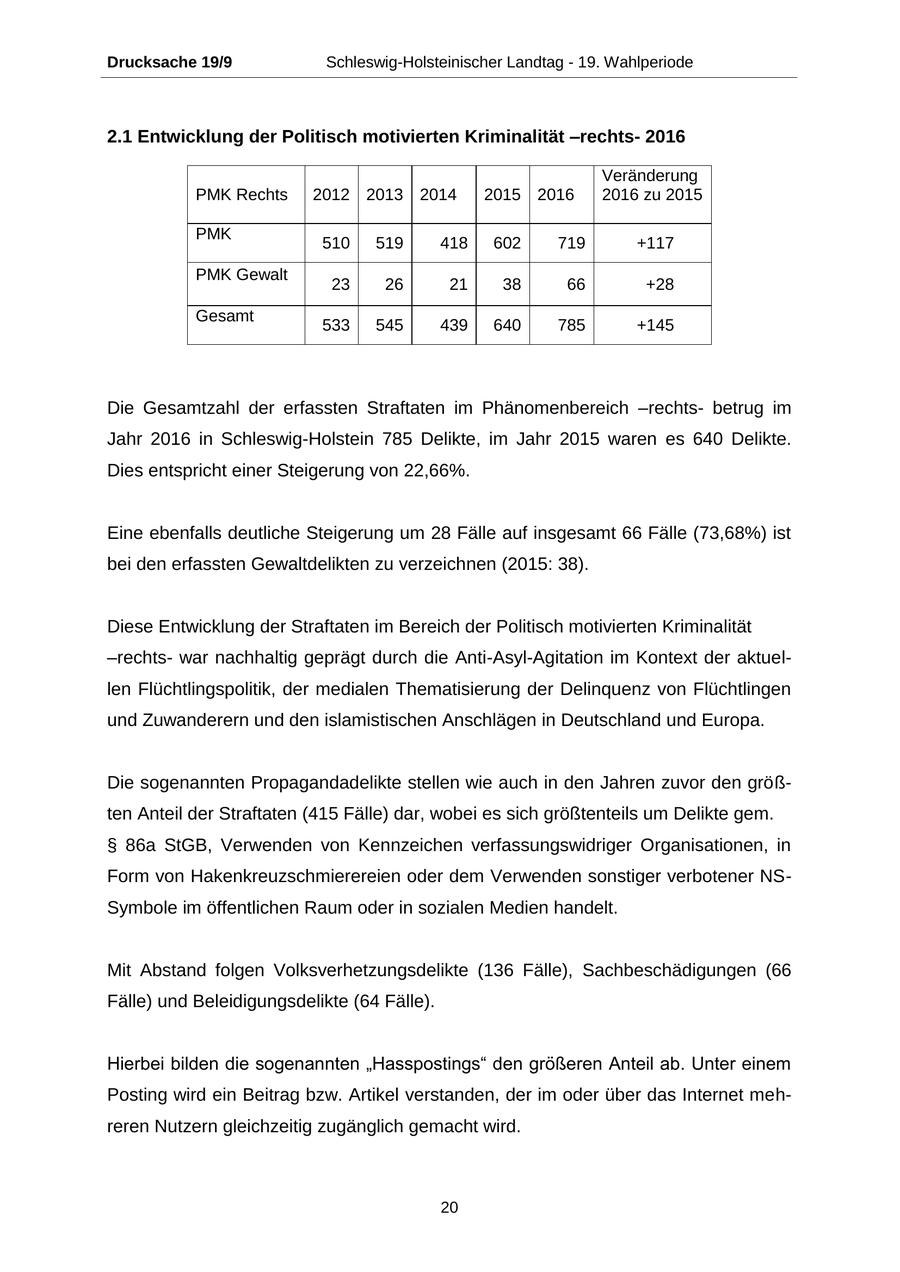 Drucksache 19/9 Schleswig-Holsteinischer Landtag - 19. Wahlperiode

2.1 Entwicklung der Politisch motivierten Kriminalität –rechts- 2016

| PMK Rechts | 2012 | 2013 | 2014 | 2015 | 2016 | Veränderung 2016 zu 2015 |
|---|---|---|---|---|---|---|
| PMK | 510 | 519 | 418 | 602 | 719 | +117 |
| PMK Gewalt | 23 | 26 | 21 | 38 | 66 | +28 |
| Gesamt | 533 | 545 | 439 | 640 | 785 | +145 |

Die Gesamtzahl der erfassten Straftaten im Phänomenbereich –rechts- betrug im Jahr 2016 in Schleswig-Holstein 785 Delikte, im Jahr 2015 waren es 640 Delikte. Dies entspricht einer Steigerung von 22,66%.

Eine ebenfalls deutliche Steigerung um 28 Fälle auf insgesamt 66 Fälle (73,68%) ist bei den erfassten Gewaltdelikten zu verzeichnen (2015: 38).

Diese Entwicklung der Straftaten im Bereich der Politisch motivierten Kriminalität –rechts- war nachhaltig geprägt durch die Anti-Asyl-Agitation im Kontext der aktuellen Flüchtlingspolitik, der medialen Thematisierung der Delinquenz von Flüchtlingen und Zuwanderern und den islamistischen Anschlägen in Deutschland und Europa.

Die sogenannten Propagandadelikte stellen wie auch in den Jahren zuvor den größten Anteil der Straftaten (415 Fälle) dar, wobei es sich größtenteils um Delikte gem. § 86a StGB, Verwenden von Kennzeichen verfassungswidriger Organisationen, in Form von Hakenkreuzschmierereien oder dem Verwenden sonstiger verbotener NS-Symbole im öffentlichen Raum oder in sozialen Medien handelt.

Mit Abstand folgen Volksverhetzungsdelikte (136 Fälle), Sachbeschädigungen (66 Fälle) und Beleidigungsdelikte (64 Fälle).

Hierbei bilden die sogenannten „Hasspostings“ den größeren Anteil ab. Unter einem Posting wird ein Beitrag bzw. Artikel verstanden, der im oder über das Internet mehreren Nutzern gleichzeitig zugänglich gemacht wird.

20